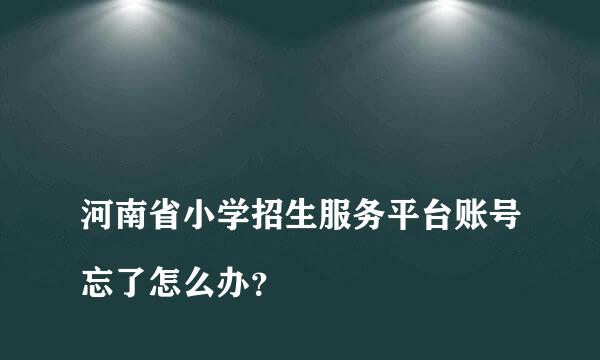 河南省小学招生服务平台账号忘了怎么办？